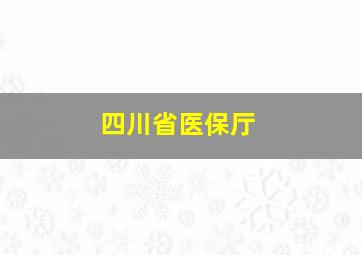 四川省医保厅